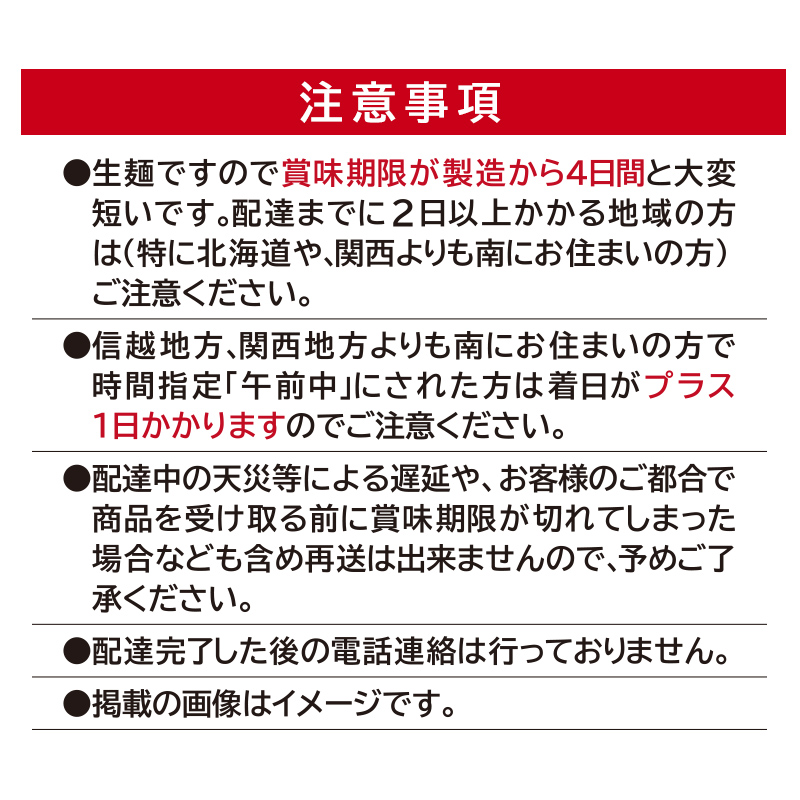 注意事項

●生麺ですので賞味期限が製造から4日間と大変短いです。配達までに２日以上かかる地域の方は(特に北海道や、関西よりも南にお住まいの方）ご注意ください。

●信越地方、関西地方よりも南にお住まいの方で時間指定「午前中」にされた方は着日がプラス1日かかりますのでご注意ください。

●配達中の天災等による遅延や、お客様のご都合で商品を受け取る前に賞味期限が切れてしまった場合なども含め再送は出来ませんので、予めご了承ください。

●配達完了した後の電話連絡は行っておりません。

●掲載の画像はイメージです。